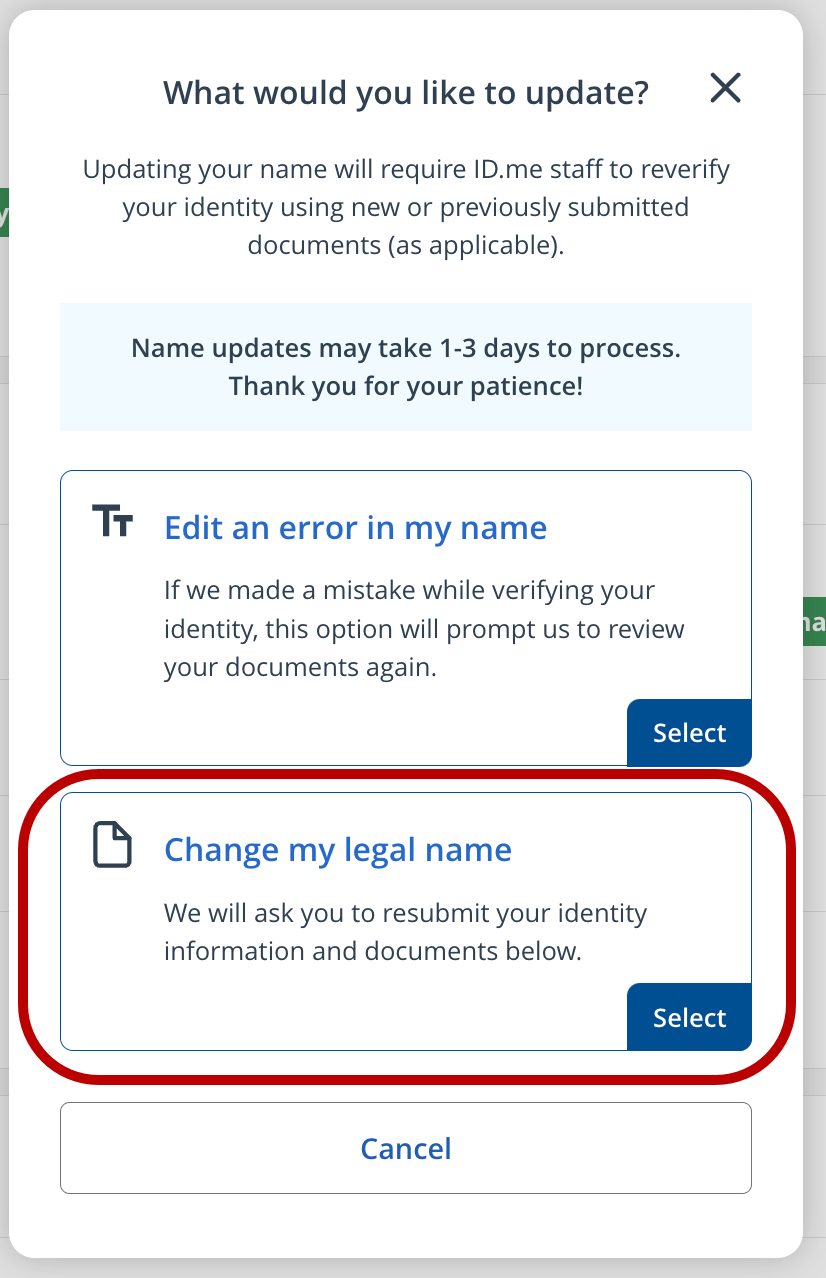 What would you like to update?

Updating your name will require ID.me staff to reverify your identity using new or previously submitted documents (as applicable).

Name updates may take 1-3 days to process.
Thank you for your patience!

Edit an error in my name

If we made a mistake while verifying your identity, this option will prompt us to review your documents again.

Select

Change my legal name

We will ask you to resubmit your identity information and documents below.

Select

Cancel